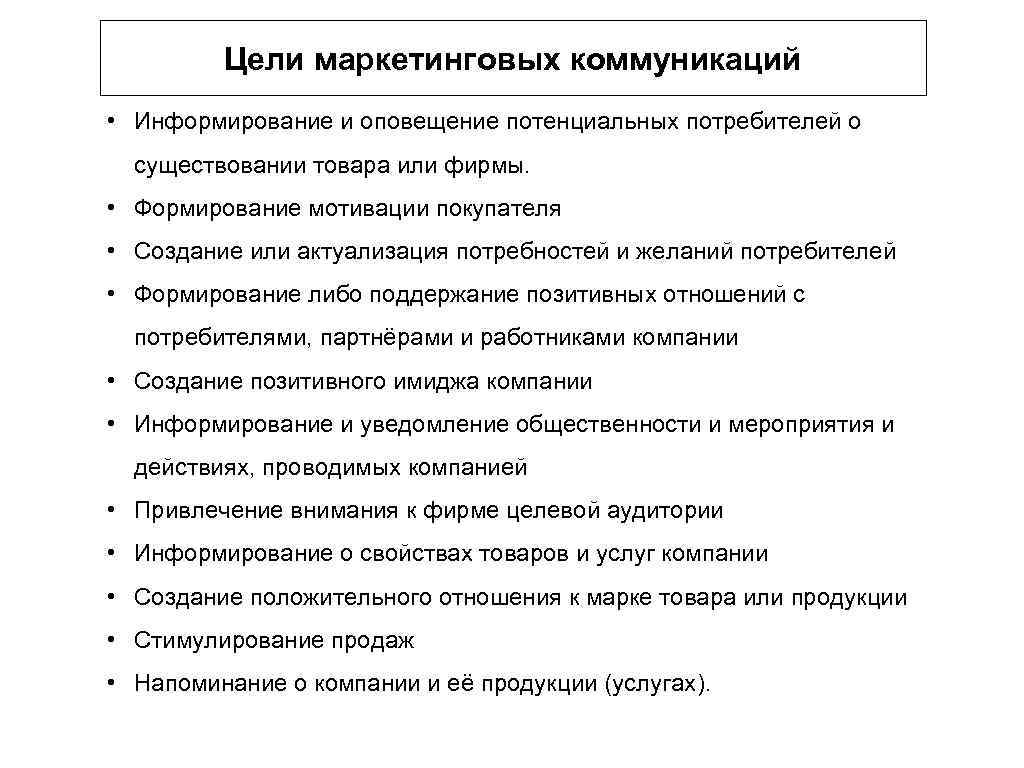 Цели маркетинговых коммуникаций

• Информирование и оповещение потенциальных потребителей о существовании товара или фирмы.
• Формирование мотивации покупателя
• Создание или актуализация потребностей и желаний потребителей
• Формирование либо поддержание позитивных отношений с потребителями, партнёрами и работниками компании
• Создание позитивного имиджа компании
• Информирование и уведомление общественности и мероприятия и действиях, проводимых компанией
• Привлечение внимания к фирме целевой аудитории
• Информирование о свойствах товаров и услуг компании
• Создание положительного отношения к марке товара или продукции
• Стимулирование продаж
• Напоминание о компании и её продукции (услугах).